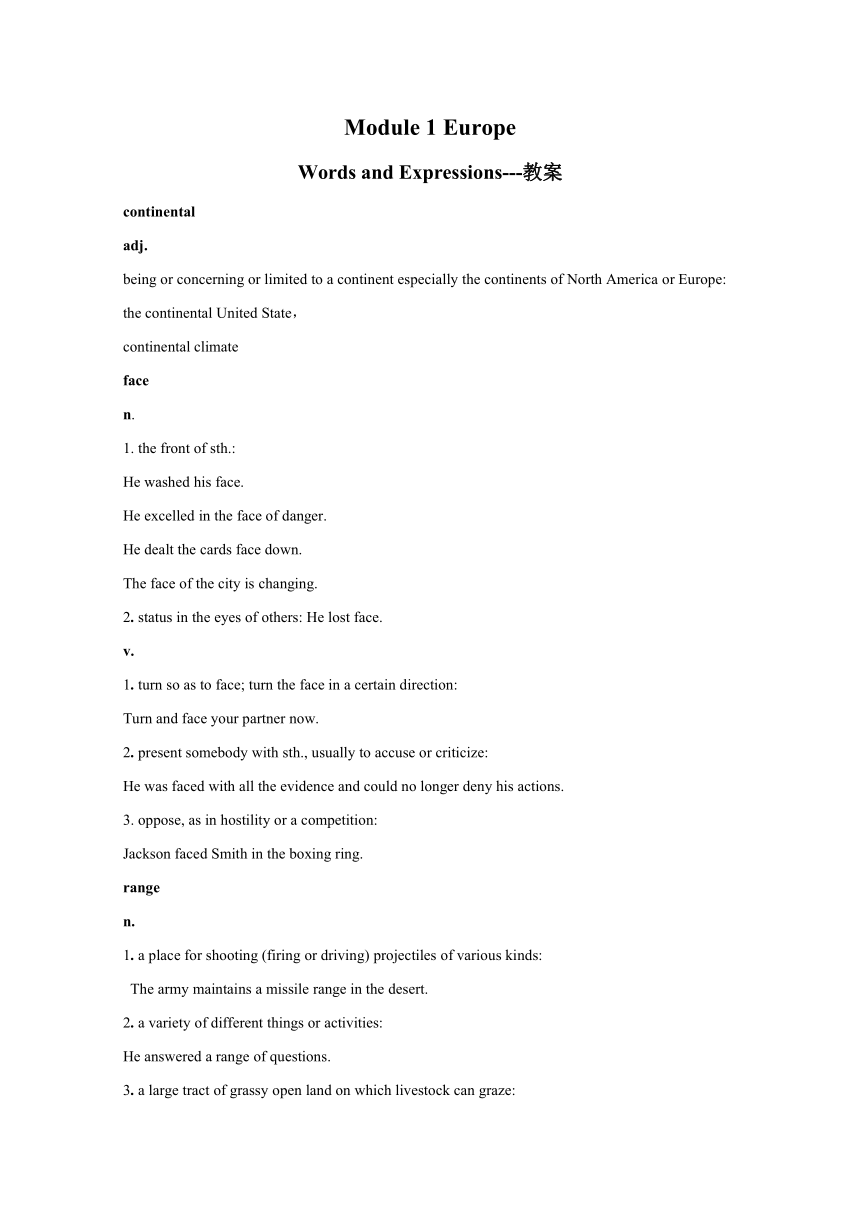 Module 1 Europe

Words and Expressions---教案

continental

adj.

being or concerning or limited to a continent especially the continents of North America or Europe:

the continental United State，

continental climate

face

n.

1. the front of sth.:

He washed his face.

He excelled in the face of danger.

He dealt the cards face down.

The face of the city is changing.

2. status in the eyes of others: He lost face.

v.

1. turn so as to face; turn the face in a certain direction:

Turn and face your partner now.

2. present somebody with sth., usually to accuse or criticize:

He was faced with all the evidence and could no longer deny his actions.

3. oppose, as in hostility or a competition:

Jackson faced Smith in the boxing ring.

range

n.

1. a place for shooting (firing or driving) projectiles of various kinds:

The army maintains a missile range in the desert.

2. a variety of different things or activities:

He answered a range of questions.

3. a large tract of grassy open land on which livestock can graze: